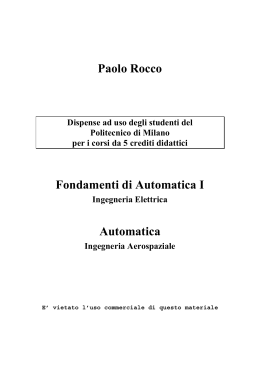 Paolo Rocco

Dispense ad uso degli studenti del
Politecnico di Milano
per i corsi da 5 crediti didattici

Fondamenti di Automatica I

Ingegneria Elettrica

Automatica

Ingegneria Aerospaziale

E' vietato l'uso commerciale di questo materiale